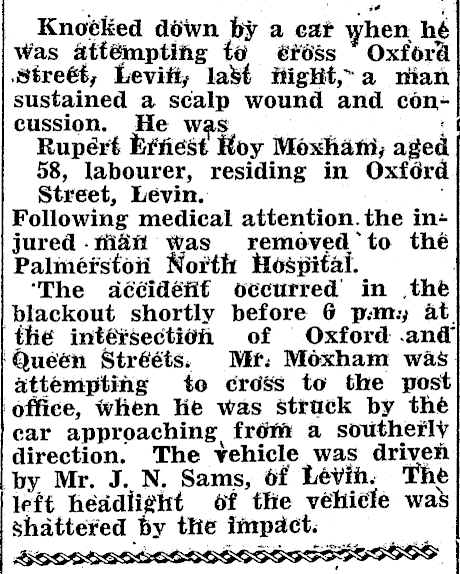 Knocked down by a car when he was attempting to cross Oxford Street, Levin, last night, a man sustained a scalp wound and concussion. He was

Rupert Ernest Roy Moxham, aged 58, labourer, residing in Oxford Street, Levin.

Following medical attention the injured man was removed to the Palmerston North Hospital.

The accident occurred in the blackout shortly before 6 p.m., at the intersection of Oxford and Queen Streets. Mr. Moxham was attempting to cross to the post office, when he was struck by the car approaching from a southerly direction. The vehicle was driven by Mr. J. N. Sams, of Levin. The left headlight of the vehicle was shattered by the impact.